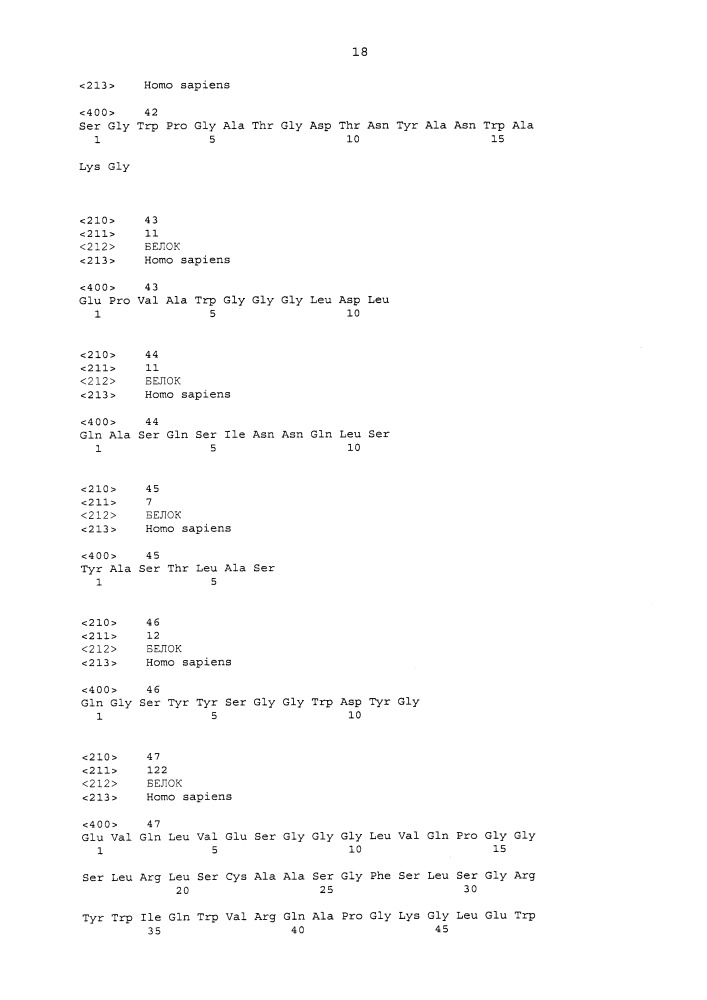 18

<213> Homo sapiens

<400> 42
Ser Gly Trp Pro Gly Ala Thr Gly Asp Thr Asn Tyr Ala Asn Trp Ala
1 5 10 15

Lys Gly

<210> 43
<211> 11
<212> БЕЛОК
<213> Homo sapiens

<400> 43
Glu Pro Val Ala Trp Gly Gly Gly Leu Asp Leu
1 5 10

<210> 44
<211> 11
<212> БЕЛОК
<213> Homo sapiens

<400> 44
Gln Ala Ser Gln Ser Ile Asn Asn Gln Leu Ser
1 5 10

<210> 45
<211> 7
<212> БЕЛОК
<213> Homo sapiens

<400> 45
Tyr Ala Ser Thr Leu Ala Ser
1 5

<210> 46
<211> 12
<212> БЕЛОК
<213> Homo sapiens

<400> 46
Gln Gly Ser Tyr Tyr Ser Gly Gly Trp Asp Tyr Gly
1 5 10

<210> 47
<211> 122
<212> БЕЛОК
<213> Homo sapiens

<400> 47
Glu Val Gln Leu Val Glu Ser Gly Gly Gly Leu Val Gln Pro Gly Gly
1 5 10 15

Ser Leu Arg Leu Ser Cys Ala Ala Ser Gly Phe Ser Leu Ser Gly Arg
20 25 30

Tyr Trp Ile Gln Trp Val Arg Gln Ala Pro Gly Lys Gly Leu Glu Trp
35 40 45